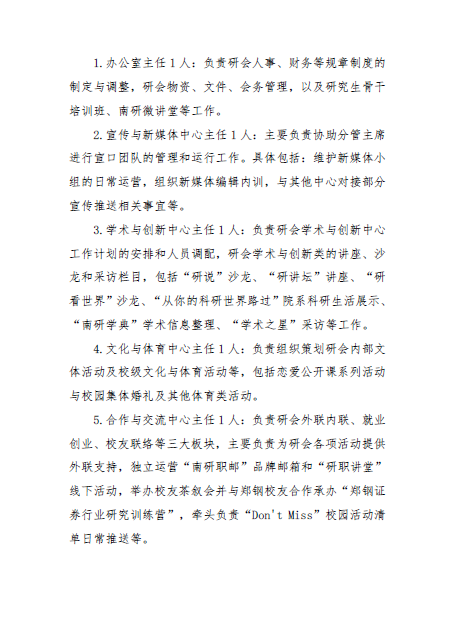 1. 办公室主任 1 人：负责研会人事、财务等规章制度的制定与调整，研会物资、文件、会务管理，以及研究生骨干培训班、南研微讲堂等工作。

2. 宣传与新媒体中心主任 1 人：主要负责协助分管主席进行宣口团队的管理和运行工作。具体包括：维护新媒体小组的日常运营，组织新媒体编辑内训，与其他中心对接部分宣传推送相关事宜等。

3. 学术与创新中心主任 1 人：负责研会学术与创新中心工作计划的安排和人员调配，研会学术与创新类的讲座、沙龙和采访栏目，包括“研说”沙龙、“研讲坛”讲座、“研看世界”沙龙、“从你的科研世界路过”院系科研生活展示、“南研学典”学术信息整理、“学术之星”采访等工作。

4. 文化与体育中心主任 1 人：负责组织策划研会内部文体活动及校级文化与体育活动等，包括恋爱公开课系列活动与校园集体婚礼及其他体育类活动。

5. 合作与交流中心主任 1 人：负责研会外联内联、就业创业、校友联络等三大板块，主要负责为研会各项活动提供外联支持，独立运营“南研职邮”品牌邮箱和“研职讲堂”线下活动，举办校友茶叙会并与郑钢校友合作承办“郑钢证券行业研究训练营”，牵头负责“Don't Miss”校园活动清单日常推送等。